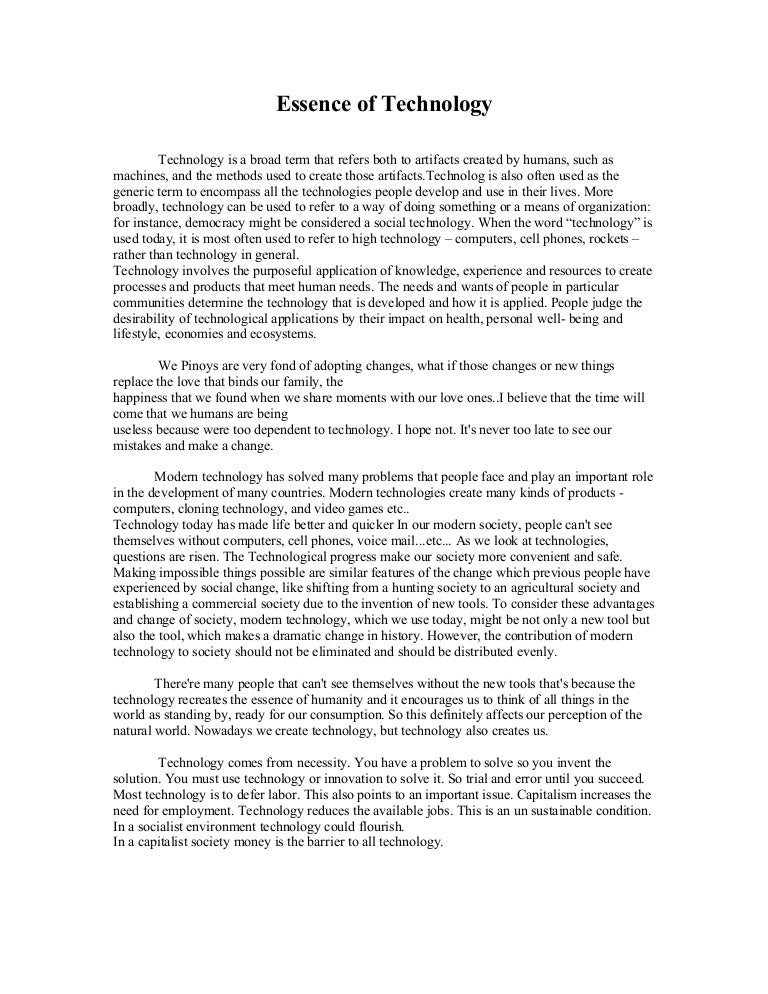 Essence of Technology

Technology is a broad term that refers both to artifacts created by humans, such as machines, and the methods used to create those artifacts.Technolog is also often used as the generic term to encompass all the technologies people develop and use in their lives. More broadly, technology can be used to refer to a way of doing something or a means of organization: for instance, democracy might be considered a social technology. When the word “technology” is used today, it is most often used to refer to high technology – computers, cell phones, rockets – rather than technology in general.
Technology involves the purposeful application of knowledge, experience and resources to create processes and products that meet human needs. The needs and wants of people in particular communities determine the technology that is developed and how it is applied. People judge the desirability of technological applications by their impact on health, personal well- being and lifestyle, economies and ecosystems.

We Pinoys are very fond of adopting changes, what if those changes or new things replace the love that binds our family, the
happiness that we found when we share moments with our love ones..I believe that the time will come that we humans are being
useless because were too dependent to technology. I hope not. It's never too late to see our mistakes and make a change.

Modern technology has solved many problems that people face and play an important role in the development of many countries. Modern technologies create many kinds of products - computers, cloning technology, and video games etc..
Technology today has made life better and quicker In our modern society, people can't see themselves without computers, cell phones, voice mail...etc... As we look at technologies, questions are risen. The Technological progress make our society more convenient and safe. Making impossible things possible are similar features of the change which previous people have experienced by social change, like shifting from a hunting society to an agricultural society and establishing a commercial society due to the invention of new tools. To consider these advantages and change of society, modern technology, which we use today, might be not only a new tool but also the tool, which makes a dramatic change in history. However, the contribution of modern technology to society should not be eliminated and should be distributed evenly.

There're many people that can't see themselves without the new tools that's because the technology recreates the essence of humanity and it encourages us to think of all things in the world as standing by, ready for our consumption. So this definitely affects our perception of the natural world. Nowadays we create technology, but technology also creates us.

Technology comes from necessity. You have a problem to solve so you invent the solution. You must use technology or innovation to solve it. So trial and error until you succeed. Most technology is to defer labor. This also points to an important issue. Capitalism increases the need for employment. Technology reduces the available jobs. This is an un sustainable condition. In a socialist environment technology could flourish.
In a capitalist society money is the barrier to all technology.